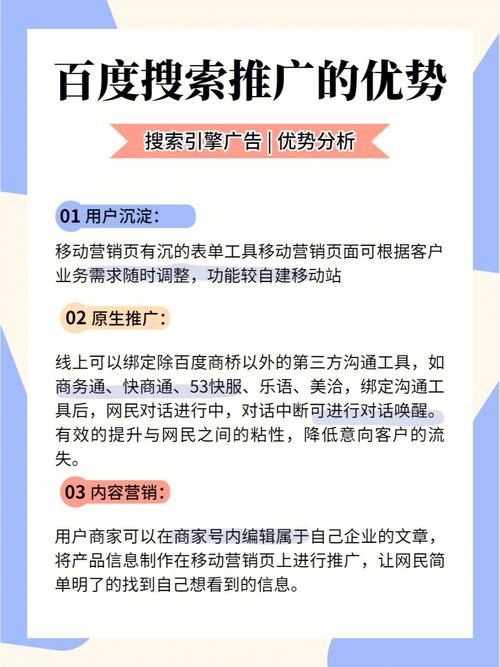 百度搜索推广的优势

搜索引擎广告 | 优势分析

01 用户沉淀：

移动营销页有沉的表单工具移动营销页面可根据客户业务需求随时调整，功能较自建移动站

02 原生推广：

线上可以绑定除百度商桥以外的第三方沟通工具，如商务通、快商通、53快服、乐语、美洽，绑定沟通工具后，网民对话进行中，对话中断可进行对话唤醒。有效的提升与网民之间的粘性，降低意向客户的流失。

03 内容营销：

用户商家可以在商家号内编辑属于自己企业的文章，将产品信息制作在移动营销页上进行推广，让网民简单明了的找到自己想看到的信息。